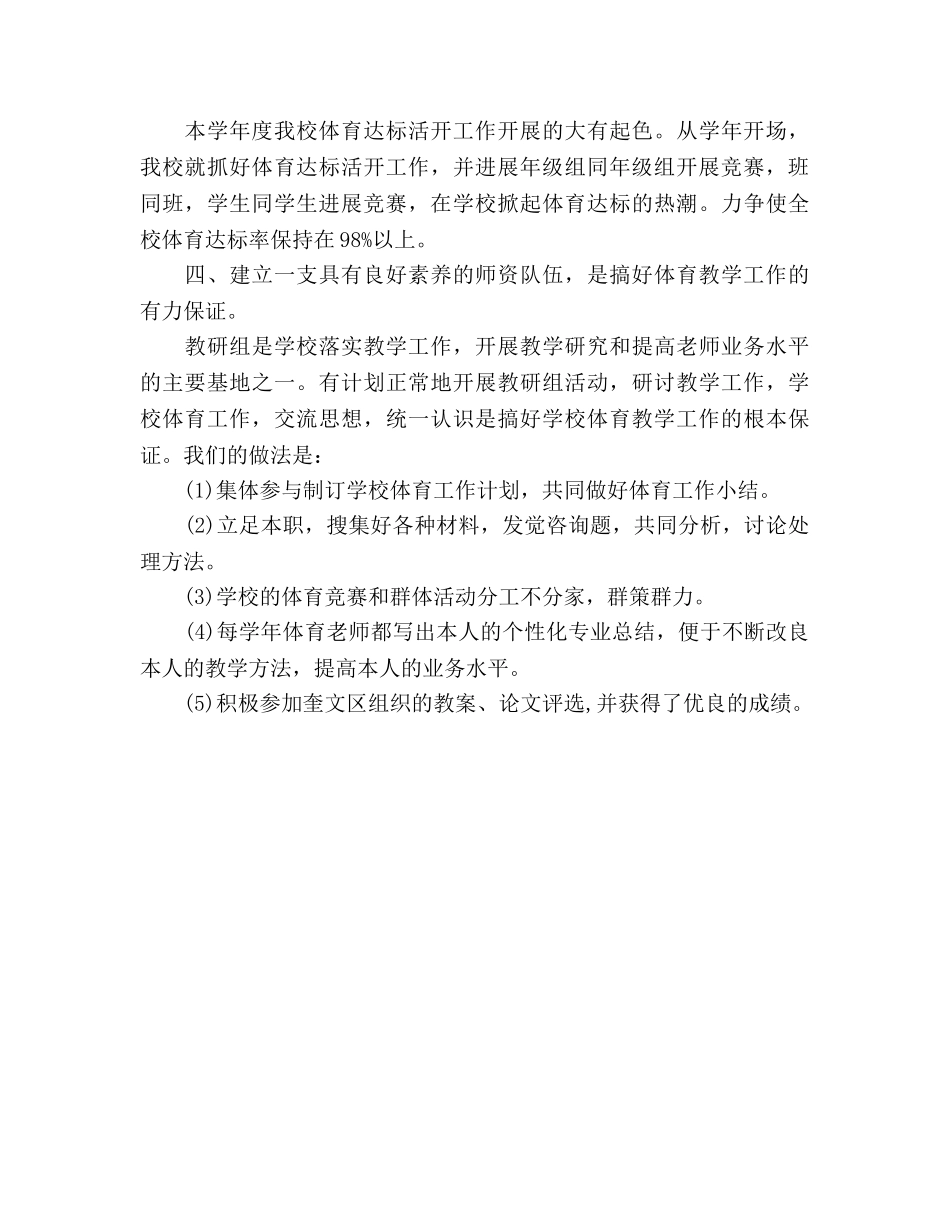 本学年度我校体育达标活开工作开展的大有起色。从学年开场，我校就抓好体育达标活开工作，并进展年级组同年级组开展竞赛，班同班，学生同学生进展竞赛，在学校掀起体育达标的热潮。力争使全校体育达标率保持在98%以上。

四、建立一支具有良好素养的师资队伍，是搞好体育教学工作的有力保证。

教研组是学校落实教学工作，开展教学研究和提高老师业务水平的主要基地之一。有计划正常地开展教研组活动，研讨教学工作，学校体育工作，交流思想，统一认识是搞好学校体育教学工作的根本保证。我们的做法是：

(1)集体参与制订学校体育工作计划，共同做好体育工作小结。

(2)立足本职，搜集好各种材料，发觉咨询题，共同分析，讨论处理方法。

(3)学校的体育竞赛和群体活动分工不分家，群策群力。

(4)每学年体育老师都写出本人的个性化专业总结，便于不断改良本人的教学方法，提高本人的业务水平。

(5)积极参加奎文区组织的教案、论文评选,并获得了优良的成绩。